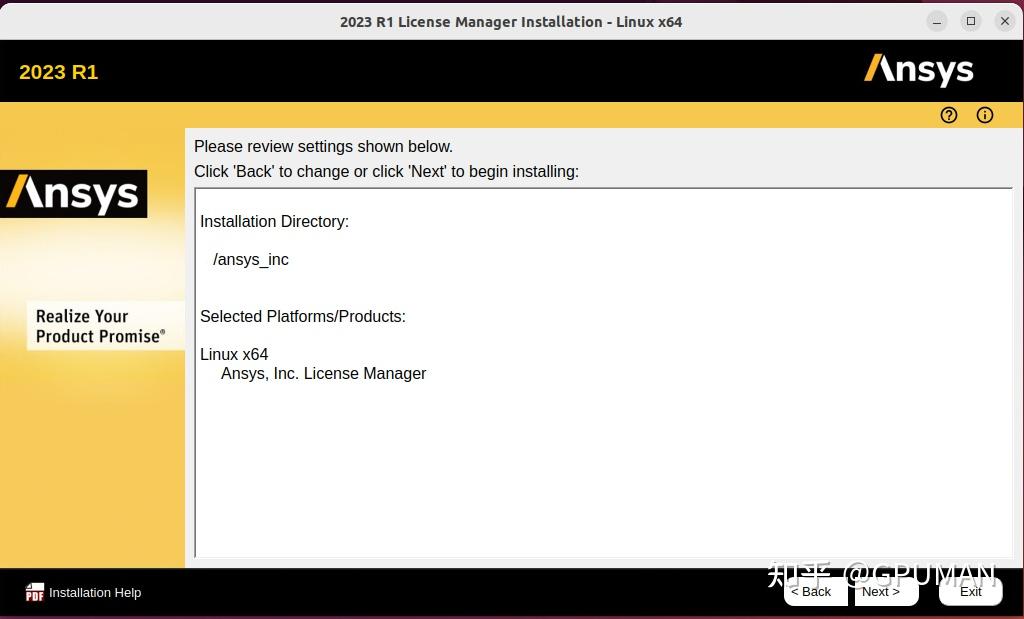 2023 R1 License Manager Installation - Linux x64

2023 R1

Ansys

Ansys

Realize Your Product Promise®

Please review settings shown below.
Click 'Back' to change or click 'Next' to begin installing:

Installation Directory:

/ansys_inc

Selected Platforms/Products:

Linux x64
Ansys, Inc. License Manager

PDF Installation Help

知乎 @GPUMAN

< Back

Next >

Exit